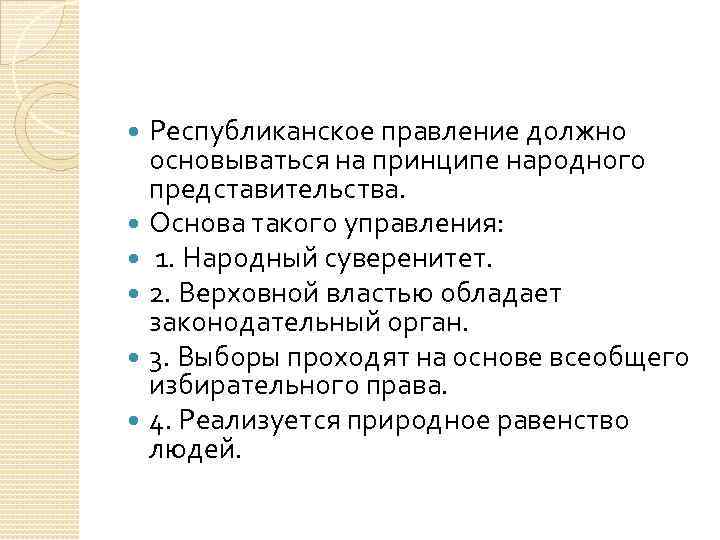 Республиканское правление должно основываться на принципе народного представительства.
Основа такого управления:
1. Народный суверенитет.
2. Верховной властью обладает законодательный орган.
3. Выборы проходят на основе всеобщего избирательного права.
4. Реализуется природное равенство людей.